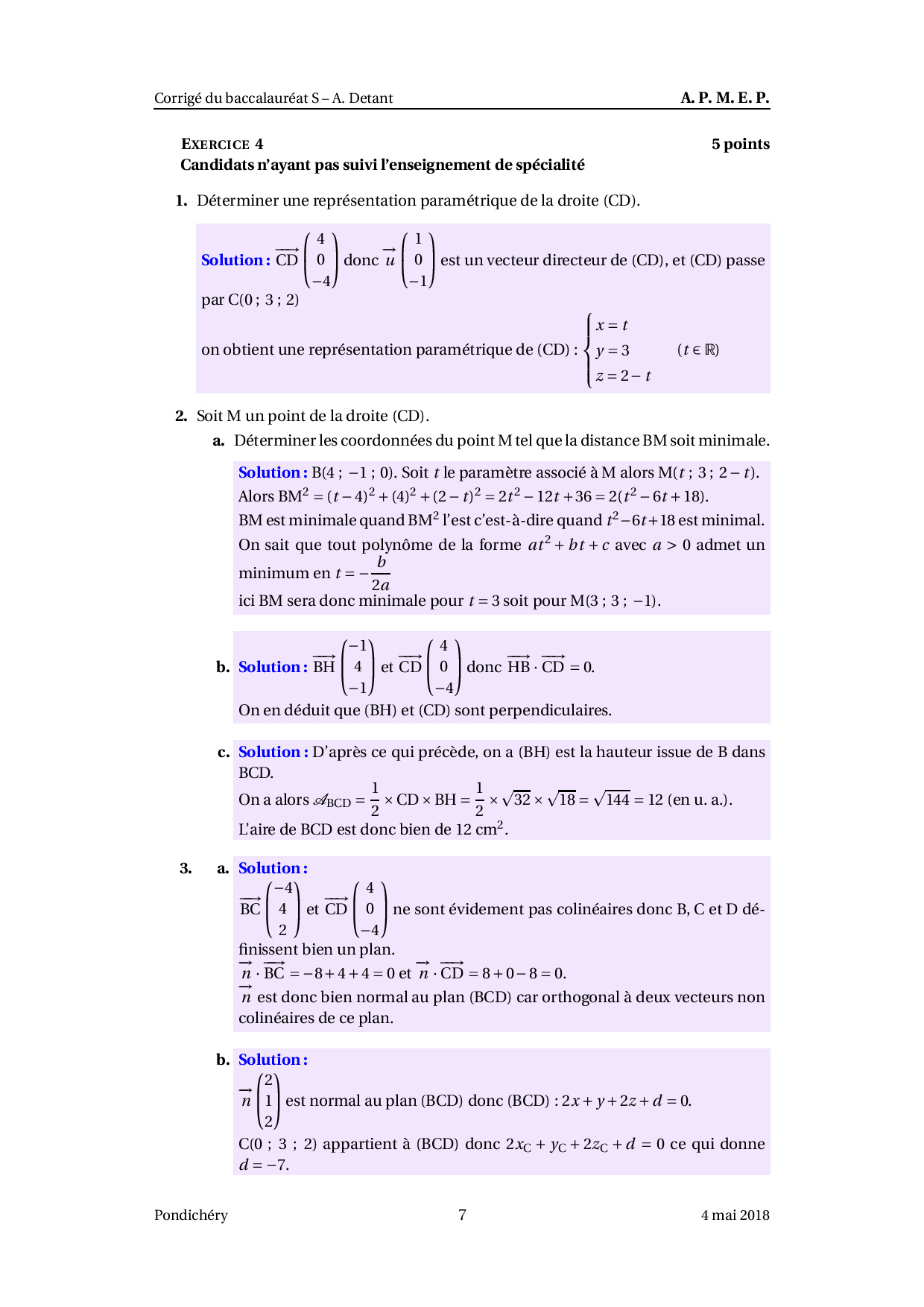 Corrigé du baccalauréat S – A. Detant    A. P. M. E. P.

EXERCICE 4    5 points

Candidats n'ayant pas suivi l'enseignement de spécialité

1. Déterminer une représentation paramétrique de la droite (CD).

Solution : $\overrightarrow{CD}\begin{pmatrix}4\\0\\-4\end{pmatrix}$ donc $\overrightarrow{u}\begin{pmatrix}1\\0\\-1\end{pmatrix}$ est un vecteur directeur de (CD), et (CD) passe par C(0 ; 3 ; 2)

on obtient une représentation paramétrique de (CD) : $\begin{cases}x=t\\y=3\\z=2-t\end{cases}$ $(t\in\mathbb{R})$

2. Soit M un point de la droite (CD).

a. Déterminer les coordonnées du point M tel que la distance BM soit minimale.

Solution : B(4 ; −1 ; 0). Soit $t$ le paramètre associé à M alors M($t$ ; 3 ; $2-t$).
Alors $BM^2=(t-4)^2+(4)^2+(2-t)^2=2t^2-12t+36=2(t^2-6t+18)$.
BM est minimale quand $BM^2$ l'est c'est-à-dire quand $t^2-6t+18$ est minimal.
On sait que tout polynôme de la forme $at^2+bt+c$ avec $a>0$ admet un minimum en $t=-\frac{b}{2a}$
ici BM sera donc minimale pour $t=3$ soit pour M(3 ; 3 ; −1).

b. Solution : $\overrightarrow{BH}\begin{pmatrix}-1\\4\\-1\end{pmatrix}$ et $\overrightarrow{CD}\begin{pmatrix}4\\0\\-4\end{pmatrix}$ donc $\overrightarrow{HB}\cdot\overrightarrow{CD}=0$.
On en déduit que (BH) et (CD) sont perpendiculaires.

c. Solution : D'après ce qui précède, on a (BH) est la hauteur issue de B dans BCD.
On a alors $\mathscr{A}_{BCD}=\frac{1}{2}\times CD\times BH=\frac{1}{2}\times\sqrt{32}\times\sqrt{18}=\sqrt{144}=12$ (en u. a.).
L'aire de BCD est donc bien de 12 $cm^2$.

3. a. Solution :
$\overrightarrow{BC}\begin{pmatrix}-4\\4\\2\end{pmatrix}$ et $\overrightarrow{CD}\begin{pmatrix}4\\0\\-4\end{pmatrix}$ ne sont évidement pas colinéaires donc B, C et D définissent bien un plan.
$\overrightarrow{n}\cdot\overrightarrow{BC}=-8+4+4=0$ et $\overrightarrow{n}\cdot\overrightarrow{CD}=8+0-8=0$.
$\overrightarrow{n}$ est donc bien normal au plan (BCD) car orthogonal à deux vecteurs non colinéaires de ce plan.

b. Solution :
$\overrightarrow{n}\begin{pmatrix}2\\1\\2\end{pmatrix}$ est normal au plan (BCD) donc (BCD) : $2x+y+2z+d=0$.
C(0 ; 3 ; 2) appartient à (BCD) donc $2x_C+y_C+2z_C+d=0$ ce qui donne $d=-7$.

Pondichéry    7    4 mai 2018